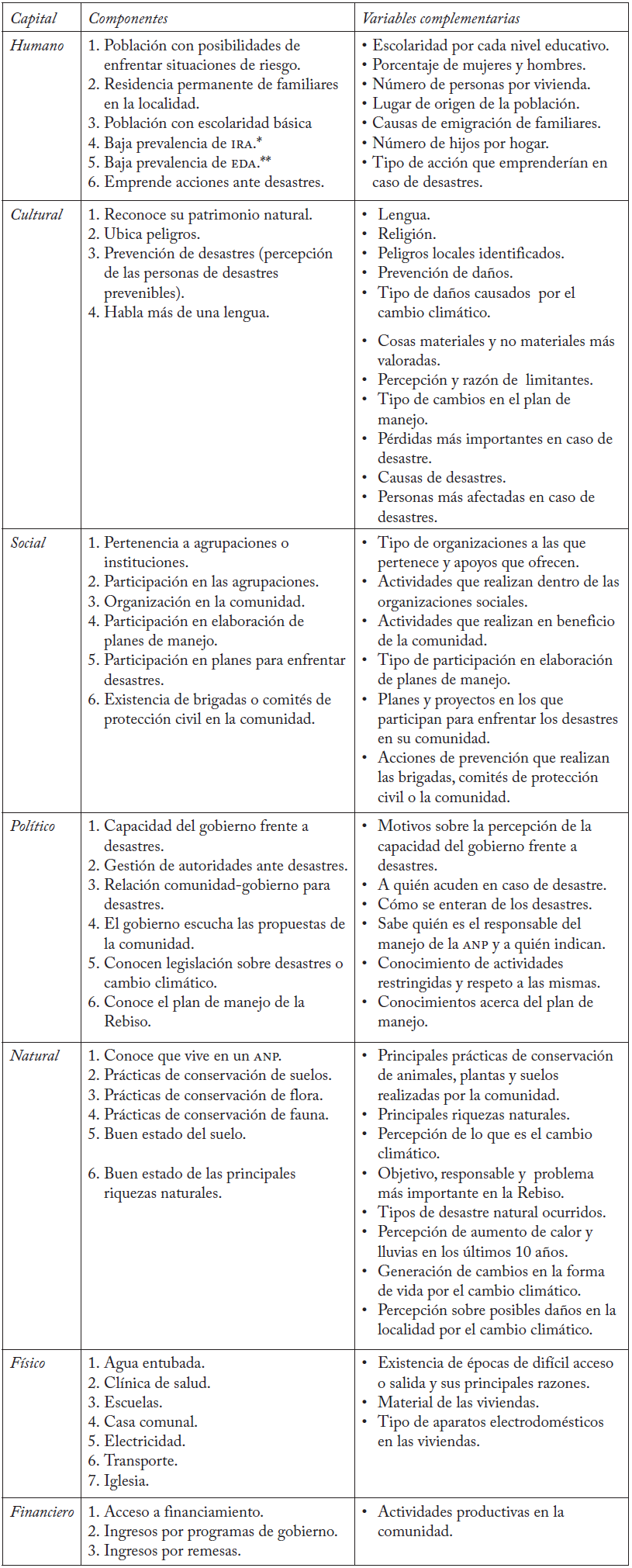 | Capital | Componentes | Variables complementarias |
|---|---|---|
| Humano | 1. Población con posibilidades de enfrentar situaciones de riesgo. 2. Residencia permanente de familiares en la localidad. 3. Población con escolaridad básica 4. Baja prevalencia de IRA.* 5. Baja prevalencia de EDA.** 6. Emprende acciones ante desastres. | • Escolaridad por cada nivel educativo. • Porcentaje de mujeres y hombres. • Número de personas por vivienda. • Lugar de origen de la población. • Causas de emigración de familiares. • Número de hijos por hogar. • Tipo de acción que emprenderían en caso de desastres. |
| Cultural | 1. Reconoce su patrimonio natural. 2. Ubica peligros. 3. Prevención de desastres (percepción de las personas de desastres prevenibles). 4. Habla más de una lengua. | • Lengua. • Religión. • Peligros locales identificados. • Prevención de daños. • Tipo de daños causados por el cambio climático. • Cosas materiales y no materiales más valoradas. • Percepción y razón de limitantes. • Tipo de cambios en el plan de manejo. • Pérdidas más importantes en caso de desastre. • Causas de desastres. • Personas más afectadas en caso de desastres. |
| Social | 1. Pertenencia a agrupaciones o instituciones. 2. Participación en las agrupaciones. 3. Organización en la comunidad. 4. Participación en elaboración de planes de manejo. 5. Participación en planes para enfrentar desastres. 6. Existencia de brigadas o comités de protección civil en la comunidad. | • Tipo de organizaciones a las que pertenece y apoyos que ofrecen. • Actividades que realizan dentro de las organizaciones sociales. • Actividades que realizan en beneficio de la comunidad. • Tipo de participación en elaboración de planes de manejo. • Planes y proyectos en los que participan para enfrentar los desastres en su comunidad. • Acciones de prevención que realizan las brigadas, comités de protección civil o la comunidad. |
| Político | 1. Capacidad del gobierno frente a desastres. 2. Gestión de autoridades ante desastres. 3. Relación comunidad-gobierno para desastres. 4. El gobierno escucha las propuestas de la comunidad. 5. Conocen legislación sobre desastres o cambio climático. 6. Conoce el plan de manejo de la Rebiso. | • Motivos sobre la percepción de la capacidad del gobierno frente a desastres. • A quién acuden en caso de desastre. • Cómo se enteran de los desastres. • Sabe quién es el responsable del manejo de la ANP y a quién indican. • Conocimiento de actividades restringidas y respeto a las mismas. • Conocimientos acerca del plan de manejo. |
| Natural | 1. Conoce que vive en un ANP. 2. Prácticas de conservación de suelos. 3. Prácticas de conservación de flora. 4. Prácticas de conservación de fauna. 5. Buen estado del suelo. 6. Buen estado de las principales riquezas naturales. | • Principales prácticas de conservación de animales, plantas y suelos realizadas por la comunidad. • Principales riquezas naturales. • Percepción de lo que es el cambio climático. • Objetivo, responsable y problema más importante en la Rebiso. • Tipos de desastre natural ocurridos. • Percepción de aumento de calor y lluvias en los últimos 10 años. • Generación de cambios en la forma de vida por el cambio climático. • Percepción sobre posibles daños en la localidad por el cambio climático. |
| Físico | 1. Agua entubada. 2. Clínica de salud. 3. Escuelas. 4. Casa comunal. 5. Electricidad. 6. Transporte. 7. Iglesia. | • Existencia de épocas de difícil acceso o salida y sus principales razones. • Material de las viviendas. • Tipo de aparatos electrodomésticos en las viviendas. |
| Financiero | 1. Acceso a financiamiento. 2. Ingresos por programas de gobierno. 3. Ingresos por remesas. | • Actividades productivas en la comunidad. |